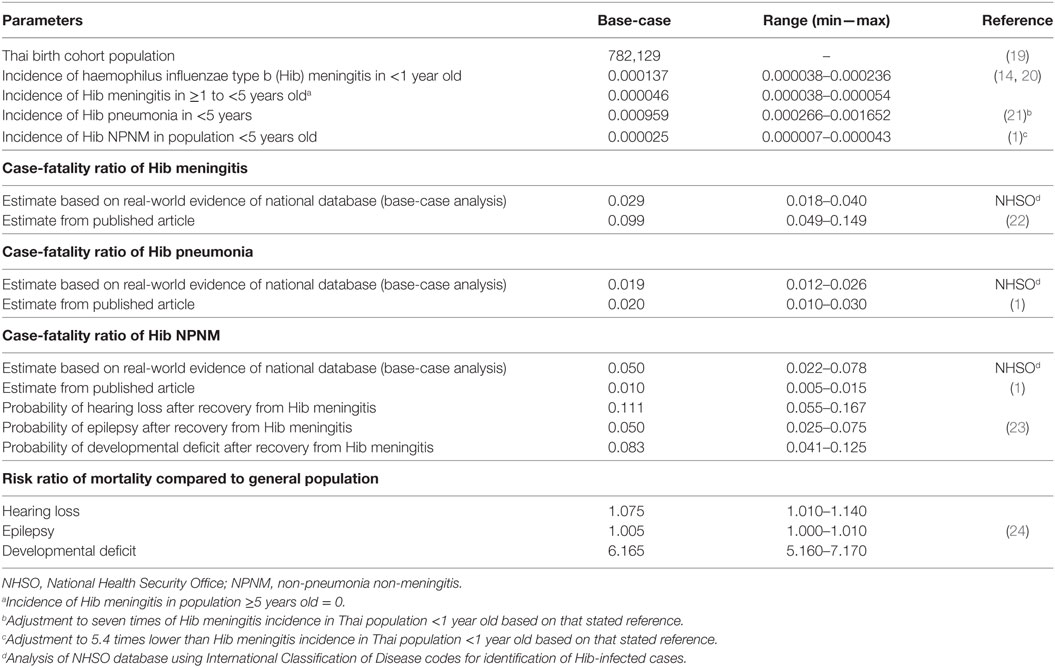 | Parameters | Base-case | Range (min—max) | Reference |
|---|---|---|---|
| Thai birth cohort population | 782,129 | – | (19) |
| Incidence of haemophilus influenzae type b (Hib) meningitis in <1 year old | 0.000137 | 0.000038–0.000236 | (14, 20) |
| Incidence of Hib meningitis in ≥1 to <5 years old$^a$ | 0.000046 | 0.000038–0.000054 | |
| Incidence of Hib pneumonia in <5 years | 0.000959 | 0.000266–0.001652 | (21)$^b$ |
| Incidence of Hib NPNM in population <5 years old | 0.000025 | 0.000007–0.000043 | (1)$^c$ |
| **Case-fatality ratio of Hib meningitis** | | | |
| Estimate based on real-world evidence of national database (base-case analysis) | 0.029 | 0.018–0.040 | NHSO$^d$ |
| Estimate from published article | 0.099 | 0.049–0.149 | (22) |
| **Case-fatality ratio of Hib pneumonia** | | | |
| Estimate based on real-world evidence of national database (base-case analysis) | 0.019 | 0.012–0.026 | NHSO$^d$ |
| Estimate from published article | 0.020 | 0.010–0.030 | (1) |
| **Case-fatality ratio of Hib NPNM** | | | |
| Estimate based on real-world evidence of national database (base-case analysis) | 0.050 | 0.022–0.078 | NHSO$^d$ |
| Estimate from published article | 0.010 | 0.005–0.015 | (1) |
| Probability of hearing loss after recovery from Hib meningitis | 0.111 | 0.055–0.167 | |
| Probability of epilepsy after recovery from Hib meningitis | 0.050 | 0.025–0.075 | (23) |
| Probability of developmental deficit after recovery from Hib meningitis | 0.083 | 0.041–0.125 | |
| **Risk ratio of mortality compared to general population** | | | |
| Hearing loss | 1.075 | 1.010–1.140 | |
| Epilepsy | 1.005 | 1.000–1.010 | (24) |
| Developmental deficit | 6.165 | 5.160–7.170 | |

NHSO, National Health Security Office; NPNM, non-pneumonia non-meningitis.
$^a$Incidence of Hib meningitis in population ≥5 years old = 0.
$^b$Adjustment to seven times of Hib meningitis incidence in Thai population <1 year old based on that stated reference.
$^c$Adjustment to 5.4 times lower than Hib meningitis incidence in Thai population <1 year old based on that stated reference.
$^d$Analysis of NHSO database using International Classification of Disease codes for identification of Hib-infected cases.